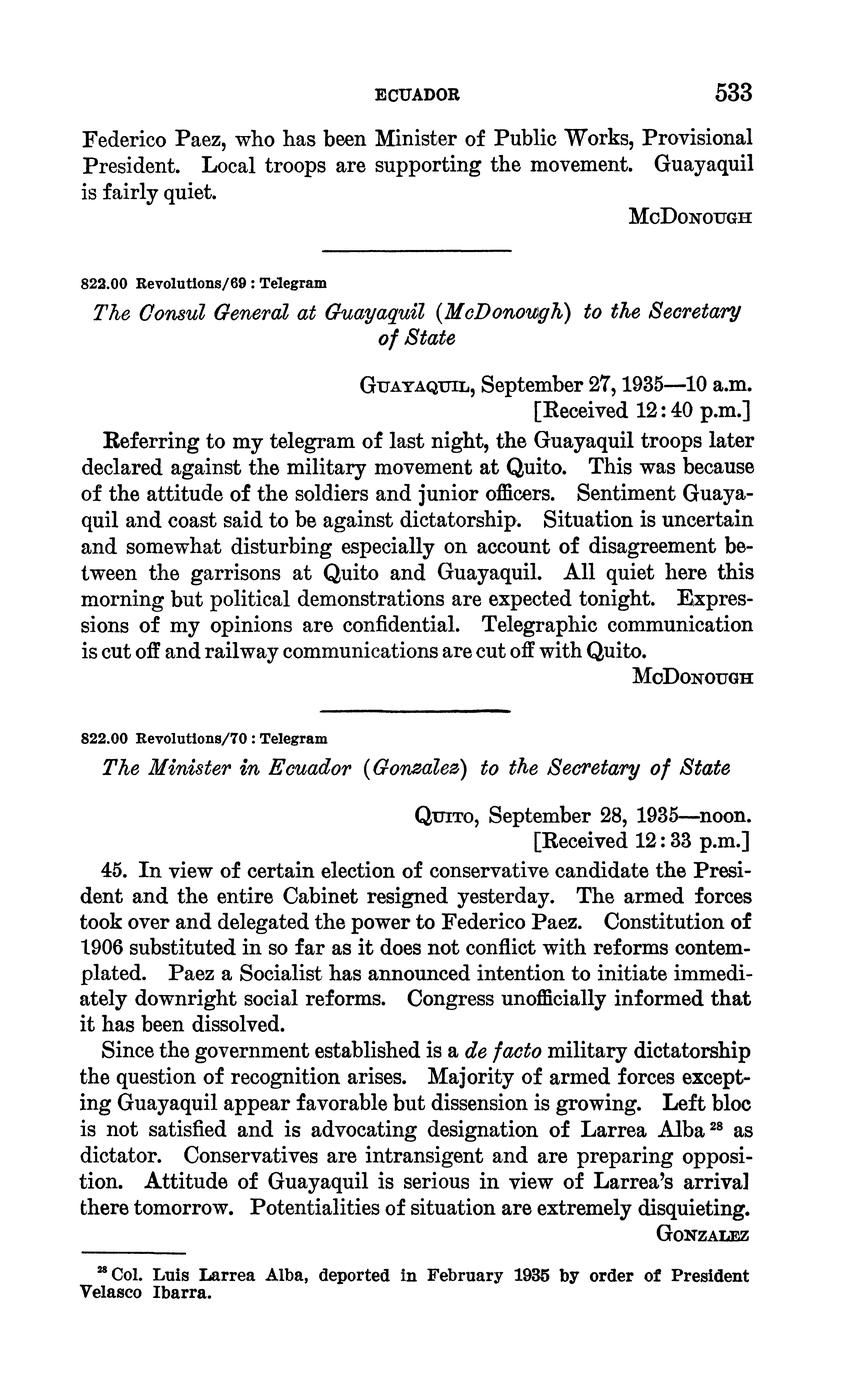 ECUADOR 533

Federico Paez, who has been Minister of Public Works, Provisional President. Local troops are supporting the movement. Guayaquil is fairly quiet.

McDonough

822.00 Revolutions/69 : Telegram

The Consul General at Guayaquil (McDonough) to the Secretary of State

Guayaquil, September 27, 1935—10 a.m.
[Received 12:40 p.m.]

Referring to my telegram of last night, the Guayaquil troops later declared against the military movement at Quito. This was because of the attitude of the soldiers and junior officers. Sentiment Guayaquil and coast said to be against dictatorship. Situation is uncertain and somewhat disturbing especially on account of disagreement between the garrisons at Quito and Guayaquil. All quiet here this morning but political demonstrations are expected tonight. Expressions of my opinions are confidential. Telegraphic communication is cut off and railway communications are cut off with Quito.

McDonough

822.00 Revolutions/70 : Telegram

The Minister in Ecuador (Gonzalez) to the Secretary of State

Quito, September 28, 1935—noon.
[Received 12:33 p.m.]

45. In view of certain election of conservative candidate the President and the entire Cabinet resigned yesterday. The armed forces took over and delegated the power to Federico Paez. Constitution of 1906 substituted in so far as it does not conflict with reforms contemplated. Paez a Socialist has announced intention to initiate immediately downright social reforms. Congress unofficially informed that it has been dissolved.

Since the government established is a de facto military dictatorship the question of recognition arises. Majority of armed forces excepting Guayaquil appear favorable but dissension is growing. Left bloc is not satisfied and is advocating designation of Larrea Alba $^{28}$ as dictator. Conservatives are intransigent and are preparing opposition. Attitude of Guayaquil is serious in view of Larrea's arrival there tomorrow. Potentialities of situation are extremely disquieting.

Gonzalez

$^{28}$ Col. Luis Larrea Alba, deported in February 1935 by order of President Velasco Ibarra.